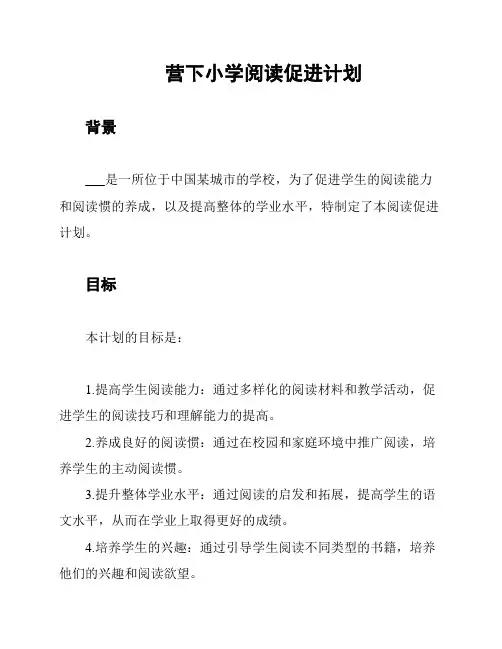 营下小学阅读促进计划

背景

___是一所位于中国某城市的学校，为了促进学生的阅读能力和阅读惯的养成，以及提高整体的学业水平，特制定了本阅读促进计划。

目标

本计划的目标是：

1.提高学生阅读能力：通过多样化的阅读材料和教学活动，促进学生的阅读技巧和理解能力的提高。

2.养成良好的阅读惯：通过在校园和家庭环境中推广阅读，培养学生的主动阅读惯。

3.提升整体学业水平：通过阅读的启发和拓展，提高学生的语文水平，从而在学业上取得更好的成绩。

4.培养学生的兴趣：通过引导学生阅读不同类型的书籍，培养他们的兴趣和阅读欲望。